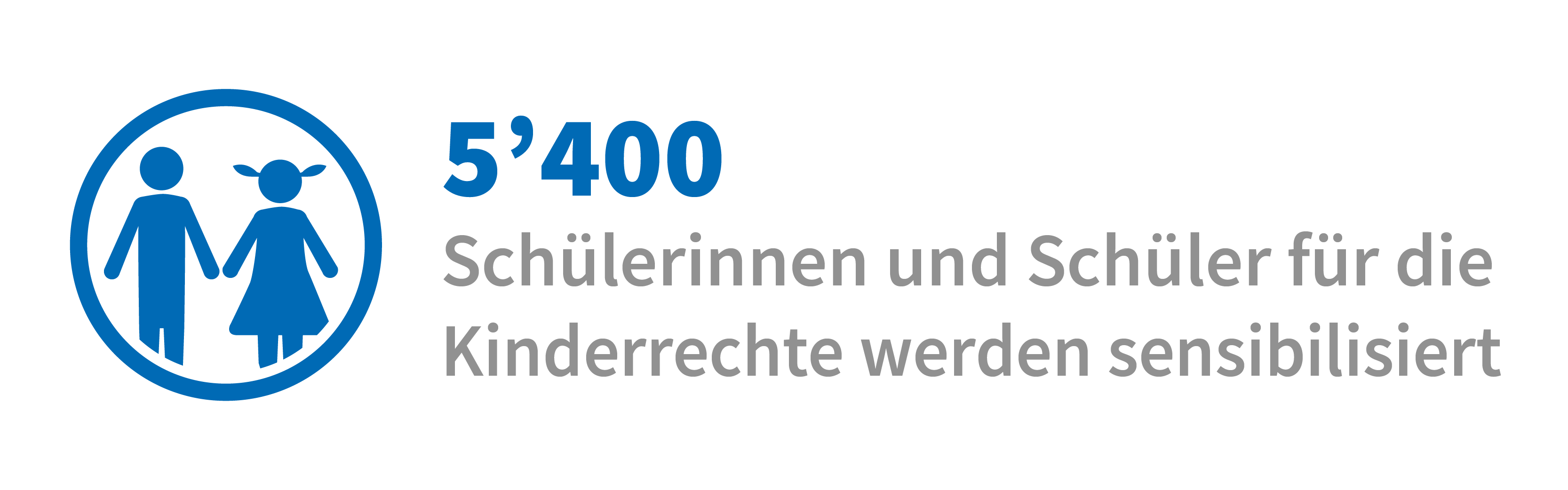 5’400
Schülerinnen und Schüler für die Kinderrechte werden sensibilisiert